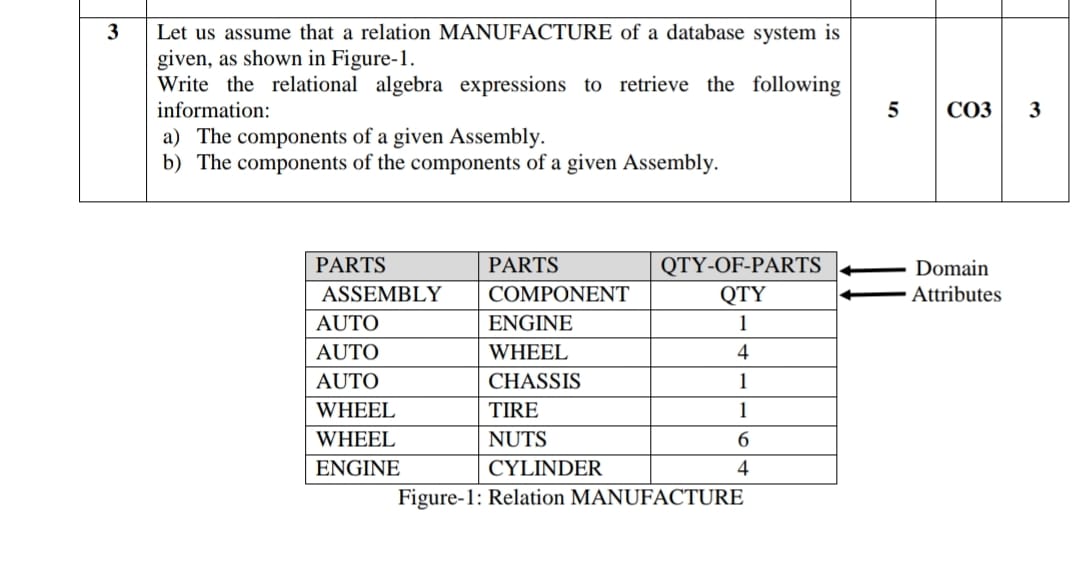 | 3 | Let us assume that a relation MANUFACTURE of a database system is given, as shown in Figure-1. Write the relational algebra expressions to retrieve the following information: a) The components of a given Assembly. b) The components of the components of a given Assembly. | 5 | CO3 | 3 |
|---|---|---|---|---|

| PARTS | PARTS | QTY-OF-PARTS |
|---|---|---|
| ASSEMBLY | COMPONENT | QTY |
| AUTO | ENGINE | 1 |
| AUTO | WHEEL | 4 |
| AUTO | CHASSIS | 1 |
| WHEEL | TIRE | 1 |
| WHEEL | NUTS | 6 |
| ENGINE | CYLINDER | 4 |

Domain
Attributes

Figure-1: Relation MANUFACTURE